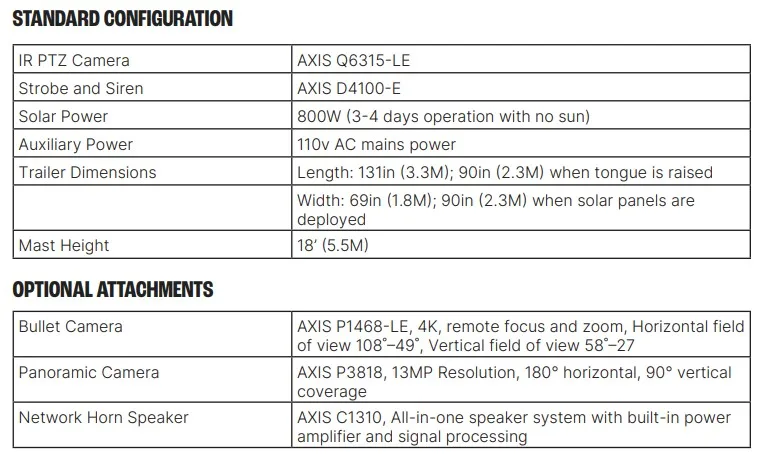 STANDARD CONFIGURATION

| IR PTZ Camera | AXIS Q6315-LE |
|---|---|
| Strobe and Siren | AXIS D4100-E |
| Solar Power | 800W (3-4 days operation with no sun) |
| Auxiliary Power | 110v AC mains power |
| Trailer Dimensions | Length: 131in (3.3M); 90in (2.3M) when tongue is raised |
|  | Width: 69in (1.8M); 90in (2.3M) when solar panels are deployed |
| Mast Height | 18' (5.5M) |

OPTIONAL ATTACHMENTS

| Bullet Camera | AXIS P1468-LE, 4K, remote focus and zoom, Horizontal field of view 108°–49°, Vertical field of view 58°–27 |
|---|---|
| Panoramic Camera | AXIS P3818, 13MP Resolution, 180° horizontal, 90° vertical coverage |
| Network Horn Speaker | AXIS C1310, All-in-one speaker system with built-in power amplifier and signal processing |